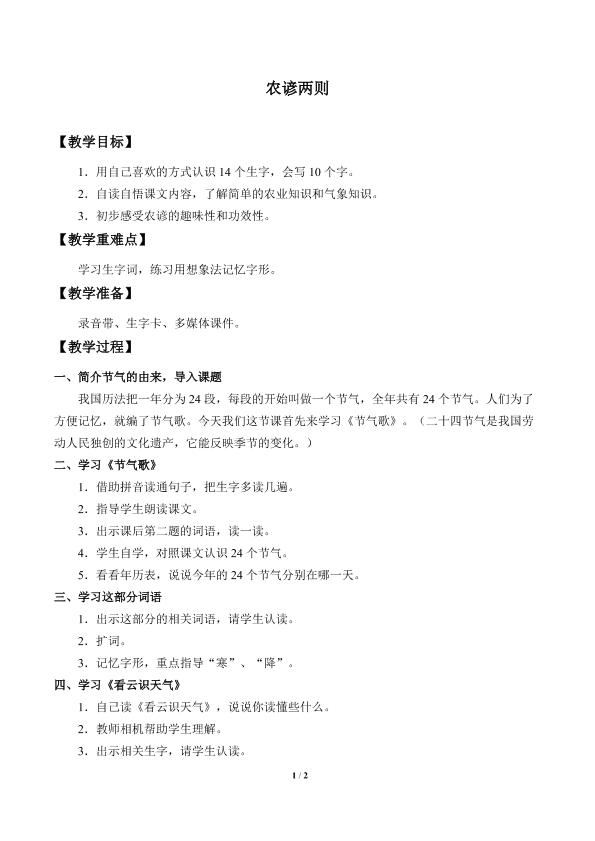 农谚两则

【教学目标】

1.用自己喜欢的方式认识14个生字，会写10个字。

2.自读自悟课文内容，了解简单的农业知识和气象知识。

3.初步感受农谚的趣味性和功效性。

【教学重难点】

学习生字词，练习用想象法记忆字形。

【教学准备】

录音带、生字卡、多媒体课件。

【教学过程】

一、简介节气的由来，导入课题

我国历法把一年分为24段，每段的开始叫做一个节气，全年共有24个节气。人们为了方便记忆，就编了节气歌。今天我们这节课首先来学习《节气歌》。（二十四节气是我国劳动人民独创的文化遗产，它能反映季节的变化。）

二、学习《节气歌》

1.借助拼音读通句子，把生字多读几遍。

2.指导学生朗读课文。

3.出示课后第二题的词语，读一读。

4.学生自学，对照课文认识24个节气。

5.看看年历表，说说今年的24个节气分别在哪一天。

三、学习这部分词语

1.出示这部分的相关词语，请学生认读。

2.扩词。

3.记忆字形，重点指导“寒”、“降”。

四、学习《看云识天气》

1.自己读《看云识天气》，说说你读懂些什么。

2.教师相机帮助学生理解。

3.出示相关生字，请学生认读。

1 / 2